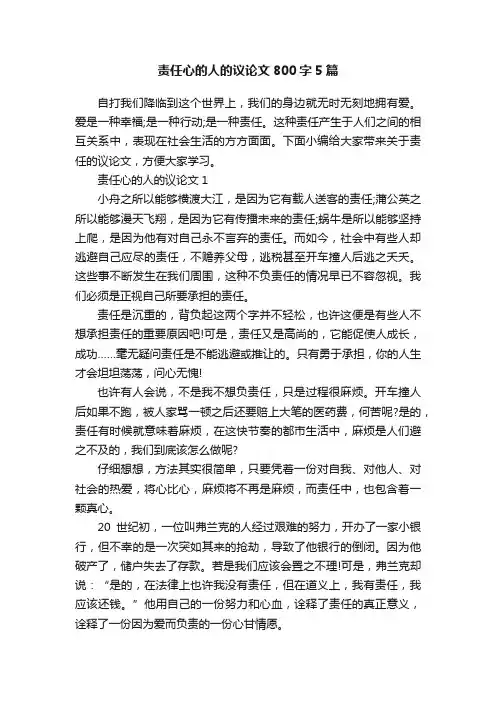 责任心的人的议论文 800 字 5 篇

自打我们降临到这个世界上，我们的身边就无时无刻地拥有爱。爱是一种幸福;是一种行动;是一种责任。这种责任产生于人们之间的相互关系中，表现在社会生活的方方面面。下面小编给大家带来关于责任的议论文，方便大家学习。

责任心的人的议论文 1

小舟之所以能够横渡大江，是因为它有载人送客的责任;蒲公英之所以能够漫天飞翔，是因为它有传播未来的责任;蜗牛是所以能够坚持上爬，是因为他有对自己永不言弃的责任。而如今，社会中有些人却逃避自己应尽的责任，不赡养父母，逃税甚至开车撞人后逃之夭夭。这些事不断发生在我们周围，这种不负责任的情况早已不容忽视。我们必须是正视自己所要承担的责任。

责任是沉重的，背负起这两个字并不轻松，也许这便是有些人不想承担责任的重要原因吧!可是，责任又是高尚的，它能促使人成长，成功……毫无疑问责任是不能逃避或推让的。只有勇于承担，你的人生才会坦坦荡荡，问心无愧!

也许有人会说，不是我不想负责任，只是过程很麻烦。开车撞人后如果不跑，被人家骂一顿之后还要赔上大笔的医药费，何苦呢?是的，责任有时候就意味着麻烦，在这快节奏的都市生活中，麻烦是人们避之不及的，我们到底该怎么做呢?

仔细想想，方法其实很简单，只要凭着一份对自我、对他人、对社会的热爱，将心比心，麻烦将不再是麻烦，而责任中，也包含着一颗真心。

20 世纪初，一位叫弗兰克的人经过艰难的努力，开办了一家小银行，但不幸的是一次突如其来的抢劫，导致了他银行的倒闭。因为他破产了，储户失去了存款。若是我们应该会置之不理!可是，弗兰克却说：“是的，在法律上也许我没有责任，但在道义上，我有责任，我应该还钱。”他用自己的一份努力和心血，诠释了责任的真正意义，诠释了一份因为爱而负责的一份心甘情愿。